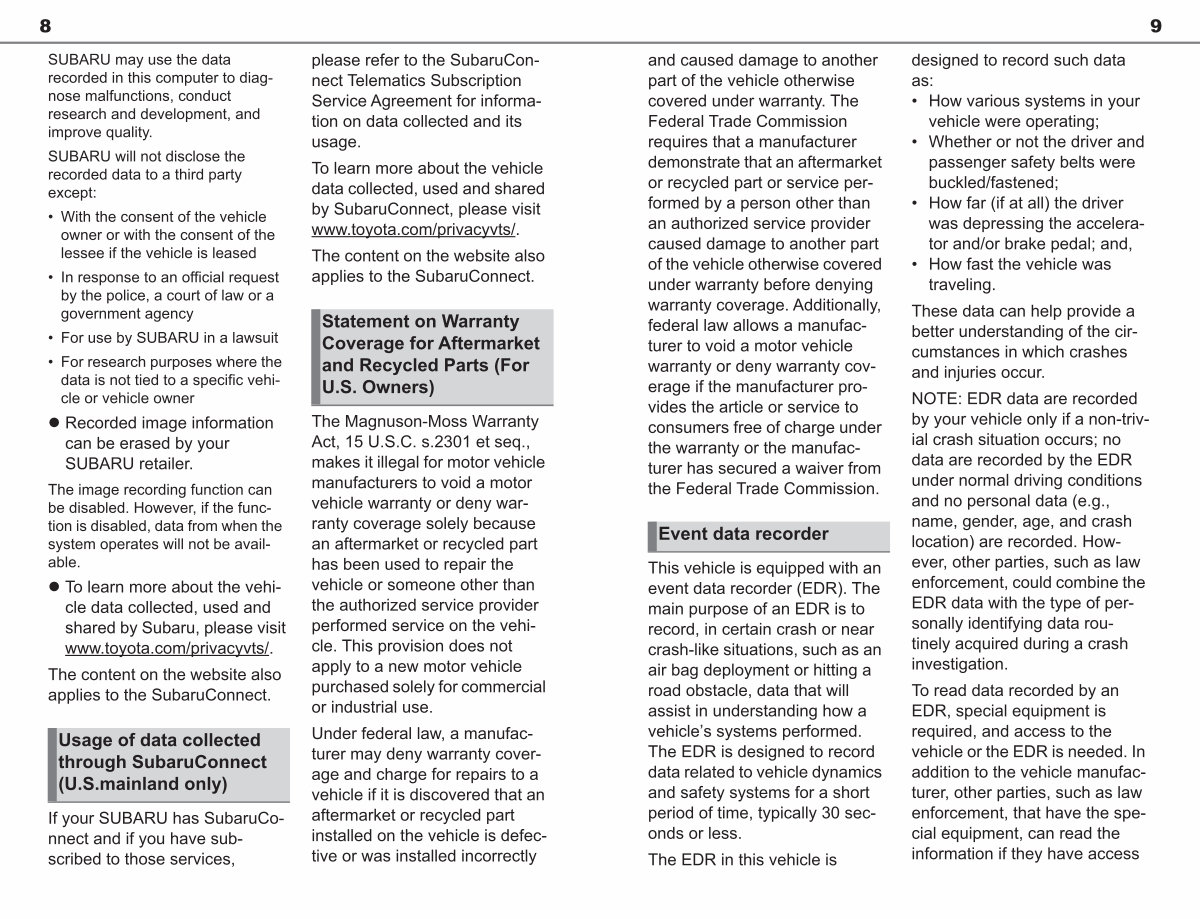 8

9

SUBARU may use the data recorded in this computer to diagnose malfunctions, conduct research and development, and improve quality.

SUBARU will not disclose the recorded data to a third party except:

• With the consent of the vehicle owner or with the consent of the lessee if the vehicle is leased

• In response to an official request by the police, a court of law or a government agency

• For use by SUBARU in a lawsuit

• For research purposes where the data is not tied to a specific vehicle or vehicle owner

● Recorded image information can be erased by your SUBARU retailer.

The image recording function can be disabled. However, if the function is disabled, data from when the system operates will not be available.

● To learn more about the vehicle data collected, used and shared by Subaru, please visit www.toyota.com/privacyvts/.

The content on the website also applies to the SubaruConnect.

Usage of data collected through SubaruConnect (U.S.mainland only)

If your SUBARU has SubaruConnect and if you have subscribed to those services, please refer to the SubaruConnect Telematics Subscription Service Agreement for information on data collected and its usage.

To learn more about the vehicle data collected, used and shared by SubaruConnect, please visit www.toyota.com/privacyvts/.

The content on the website also applies to the SubaruConnect.

Statement on Warranty Coverage for Aftermarket and Recycled Parts (For U.S. Owners)

The Magnuson-Moss Warranty Act, 15 U.S.C. s.2301 et seq., makes it illegal for motor vehicle manufacturers to void a motor vehicle warranty or deny warranty coverage solely because an aftermarket or recycled part has been used to repair the vehicle or someone other than the authorized service provider performed service on the vehicle. This provision does not apply to a new motor vehicle purchased solely for commercial or industrial use.

Under federal law, a manufacturer may deny warranty coverage and charge for repairs to a vehicle if it is discovered that an aftermarket or recycled part installed on the vehicle is defective or was installed incorrectly and caused damage to another part of the vehicle otherwise covered under warranty. The Federal Trade Commission requires that a manufacturer demonstrate that an aftermarket or recycled part or service performed by a person other than an authorized service provider caused damage to another part of the vehicle otherwise covered under warranty before denying warranty coverage. Additionally, federal law allows a manufacturer to void a motor vehicle warranty or deny warranty coverage if the manufacturer provides the article or service to consumers free of charge under the warranty or the manufacturer has secured a waiver from the Federal Trade Commission.

Event data recorder

This vehicle is equipped with an event data recorder (EDR). The main purpose of an EDR is to record, in certain crash or near crash-like situations, such as an air bag deployment or hitting a road obstacle, data that will assist in understanding how a vehicle's systems performed. The EDR is designed to record data related to vehicle dynamics and safety systems for a short period of time, typically 30 seconds or less.

The EDR in this vehicle is designed to record such data as:

• How various systems in your vehicle were operating;

• Whether or not the driver and passenger safety belts were buckled/fastened;

• How far (if at all) the driver was depressing the accelerator and/or brake pedal; and,

• How fast the vehicle was traveling.

These data can help provide a better understanding of the circumstances in which crashes and injuries occur.

NOTE: EDR data are recorded by your vehicle only if a non-trivial crash situation occurs; no data are recorded by the EDR under normal driving conditions and no personal data (e.g., name, gender, age, and crash location) are recorded. However, other parties, such as law enforcement, could combine the EDR data with the type of personally identifying data routinely acquired during a crash investigation.

To read data recorded by an EDR, special equipment is required, and access to the vehicle or the EDR is needed. In addition to the vehicle manufacturer, other parties, such as law enforcement, that have the special equipment, can read the information if they have access